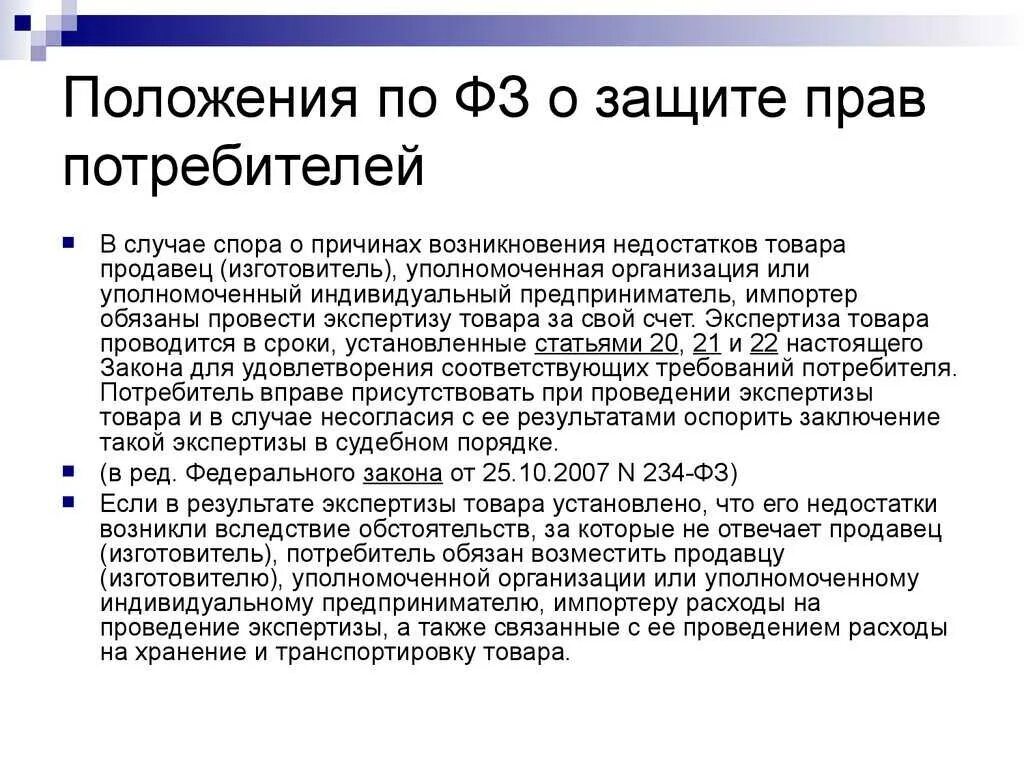 Положения по ФЗ о защите прав потребителей

В случае спора о причинах возникновения недостатков товара продавец (изготовитель), уполномоченная организация или уполномоченный индивидуальный предприниматель, импортер обязаны провести экспертизу товара за свой счет. Экспертиза товара проводится в сроки, установленные статьями 20, 21 и 22 настоящего Закона для удовлетворения соответствующих требований потребителя. Потребитель вправе присутствовать при проведении экспертизы товара и в случае несогласия с ее результатами оспорить заключение такой экспертизы в судебном порядке.

(в ред. Федерального закона от 25.10.2007 N 234-ФЗ)

Если в результате экспертизы товара установлено, что его недостатки возникли вследствие обстоятельств, за которые не отвечает продавец (изготовитель), потребитель обязан возместить продавцу (изготовителю), уполномоченной организации или уполномоченному индивидуальному предпринимателю, импортеру расходы на проведение экспертизы, а также связанные с ее проведением расходы на хранение и транспортировку товара.